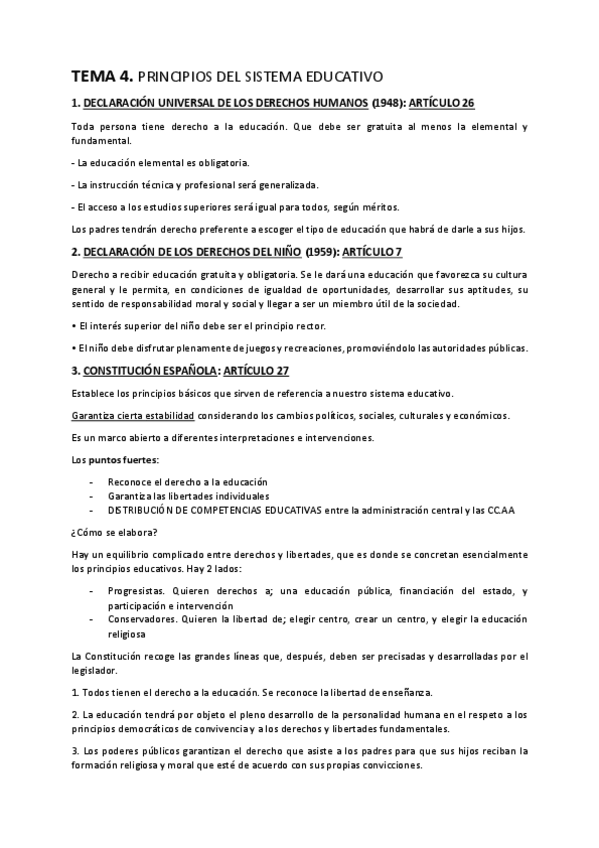 TEMA 4. PRINCIPIOS DEL SISTEMA EDUCATIVO

1. DECLARACIÓN UNIVERSAL DE LOS DERECHOS HUMANOS (1948): ARTÍCULO 26

Toda persona tiene derecho a la educación. Que debe ser gratuita al menos la elemental y fundamental.

- La educación elemental es obligatoria.

- La instrucción técnica y profesional será generalizada.

- El acceso a los estudios superiores será igual para todos, según méritos.

Los padres tendrán derecho preferente a escoger el tipo de educación que habrá de darle a sus hijos.

2. DECLARACIÓN DE LOS DERECHOS DEL NIÑO (1959): ARTÍCULO 7

Derecho a recibir educación gratuita y obligatoria. Se le dará una educación que favorezca su cultura general y le permita, en condiciones de igualdad de oportunidades, desarrollar sus aptitudes, su sentido de responsabilidad moral y social y llegar a ser un miembro útil de la sociedad.

• El interés superior del niño debe ser el principio rector.

• El niño debe disfrutar plenamente de juegos y recreaciones, promoviéndolo las autoridades públicas.

3. CONSTITUCIÓN ESPAÑOLA: ARTÍCULO 27

Establece los principios básicos que sirven de referencia a nuestro sistema educativo.

Garantiza cierta estabilidad considerando los cambios políticos, sociales, culturales y económicos.

Es un marco abierto a diferentes interpretaciones e intervenciones.

Los puntos fuertes:

- Reconoce el derecho a la educación
- Garantiza las libertades individuales
- DISTRIBUCIÓN DE COMPETENCIAS EDUCATIVAS entre la administración central y las CC.AA

¿Cómo se elabora?

Hay un equilibrio complicado entre derechos y libertades, que es donde se concretan esencialmente los principios educativos. Hay 2 lados:

- Progresistas. Quieren derechos a; una educación pública, financiación del estado, y participación e intervención
- Conservadores. Quieren la libertad de; elegir centro, crear un centro, y elegir la educación religiosa

La Constitución recoge las grandes líneas que, después, deben ser precisadas y desarrolladas por el legislador.

1. Todos tienen el derecho a la educación. Se reconoce la libertad de enseñanza.

2. La educación tendrá por objeto el pleno desarrollo de la personalidad humana en el respeto a los principios democráticos de convivencia y a los derechos y libertades fundamentales.

3. Los poderes públicos garantizan el derecho que asiste a los padres para que sus hijos reciban la formación religiosa y moral que esté de acuerdo con sus propias convicciones.